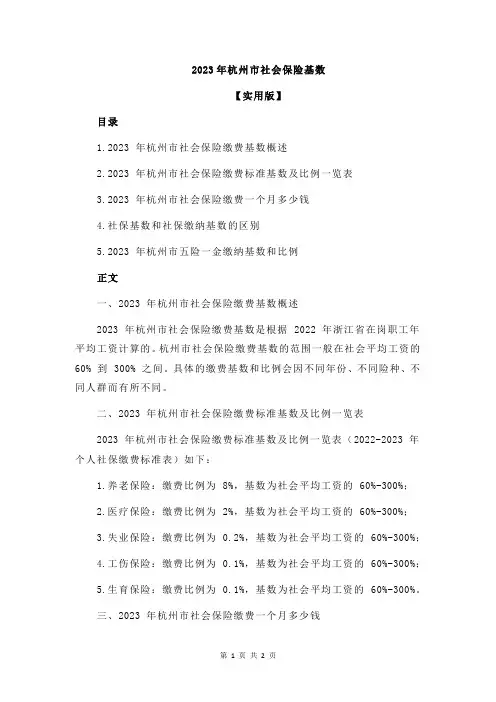 2023 年杭州市社会保险基数

【实用版】

目录

1.2023 年杭州市社会保险缴费基数概述

2.2023 年杭州市社会保险缴费标准基数及比例一览表

3.2023 年杭州市社会保险缴费一个月多少钱

4.社保基数和社保缴纳基数的区别

5.2023 年杭州市五险一金缴纳基数和比例

正文

一、2023 年杭州市社会保险缴费基数概述

2023 年杭州市社会保险缴费基数是根据 2022 年浙江省在岗职工年平均工资计算的。杭州市社会保险缴费基数的范围一般在社会平均工资的 60% 到 300% 之间。具体的缴费基数和比例会因不同年份、不同险种、不同人群而有所不同。

二、2023 年杭州市社会保险缴费标准基数及比例一览表

2023 年杭州市社会保险缴费标准基数及比例一览表（2022-2023 年个人社保缴费标准表）如下：

1.养老保险：缴费比例为 8%，基数为社会平均工资的 60%-300%；

2.医疗保险：缴费比例为 2%，基数为社会平均工资的 60%-300%；

3.失业保险：缴费比例为 0.2%，基数为社会平均工资的 60%-300%；

4.工伤保险：缴费比例为 0.1%，基数为社会平均工资的 60%-300%；

5.生育保险：缴费比例为 0.1%，基数为社会平均工资的 60%-300%。

三、2023 年杭州市社会保险缴费一个月多少钱

第 1 页 共 2 页